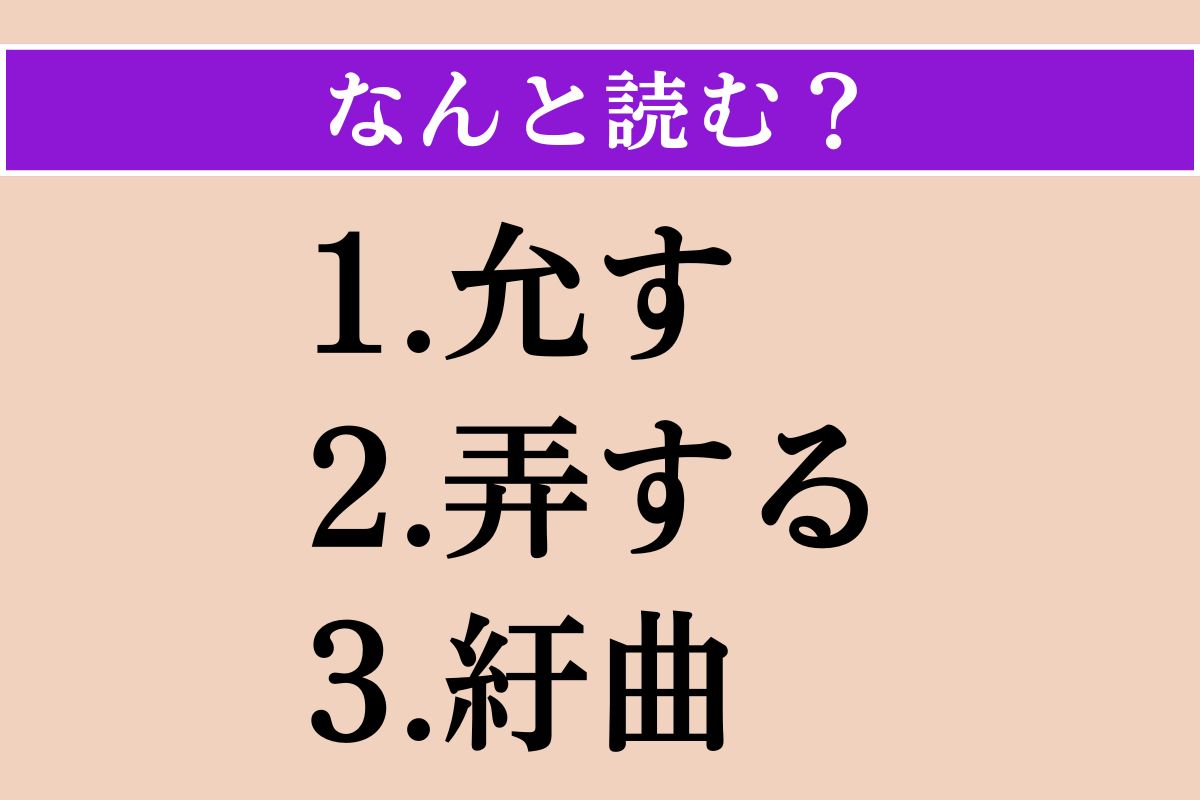 なんと読む？

1.允す
2.弄する
3.紆曲